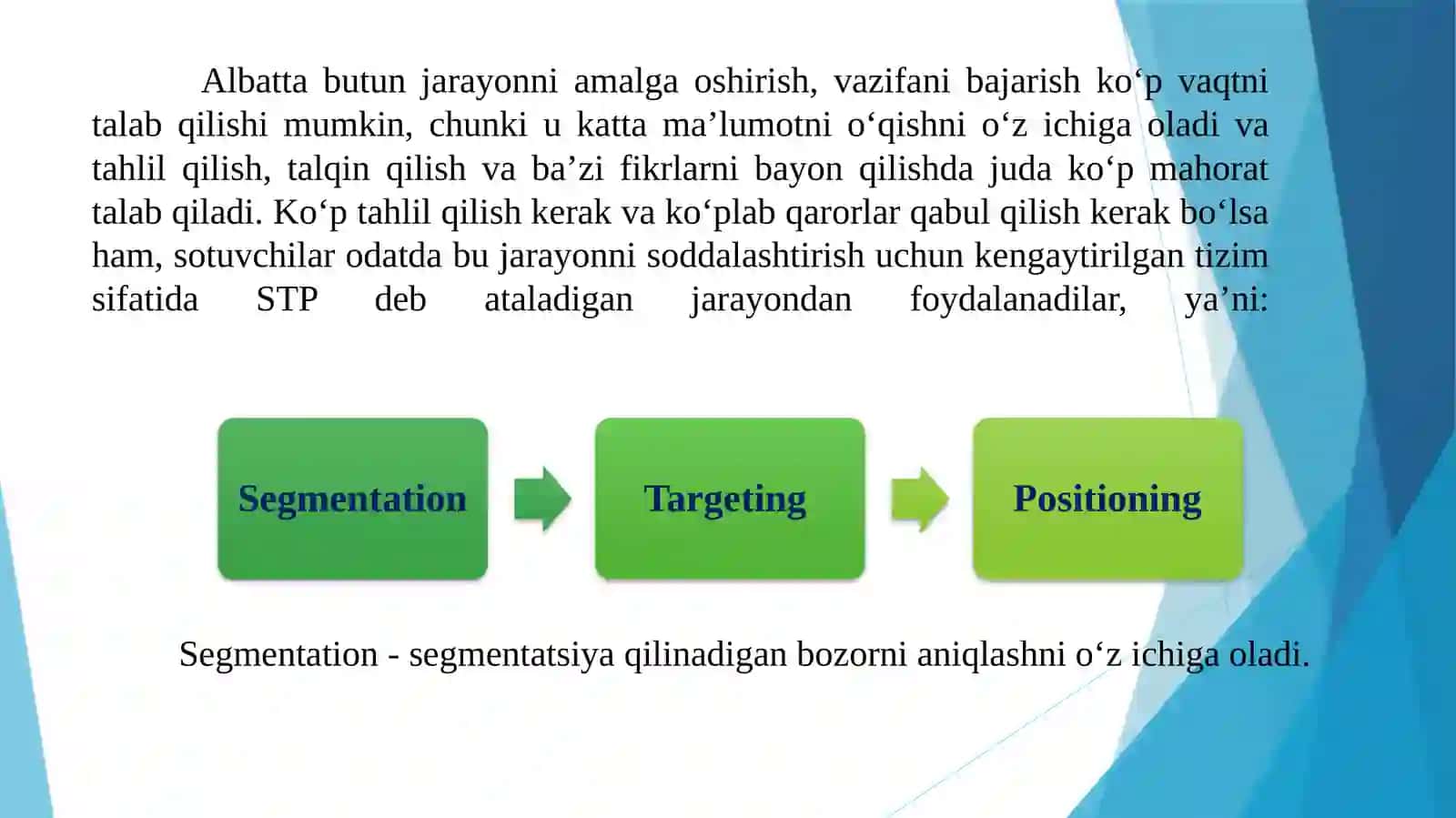 Albatta butun jarayonni amalga oshirish, vazifani bajarish ko‘p vaqtni talab qilishi mumkin, chunki u katta ma’lumotni o‘qishni o‘z ichiga oladi va tahlil qilish, talqin qilish va ba’zi fikrlarni bayon qilishda juda ko‘p mahorat talab qiladi. Ko‘p tahlil qilish kerak va ko‘plab qarorlar qabul qilish kerak bo‘lsa ham, sotuvchilar odatda bu jarayonni soddalashtirish uchun kengaytirilgan tizim sifatida STP deb ataladigan jarayondan foydalanadilar, ya’ni:

Segmentation

Targeting

Positioning

Segmentation - segmentatsiya qilinadigan bozorni aniqlashni o‘z ichiga oladi.